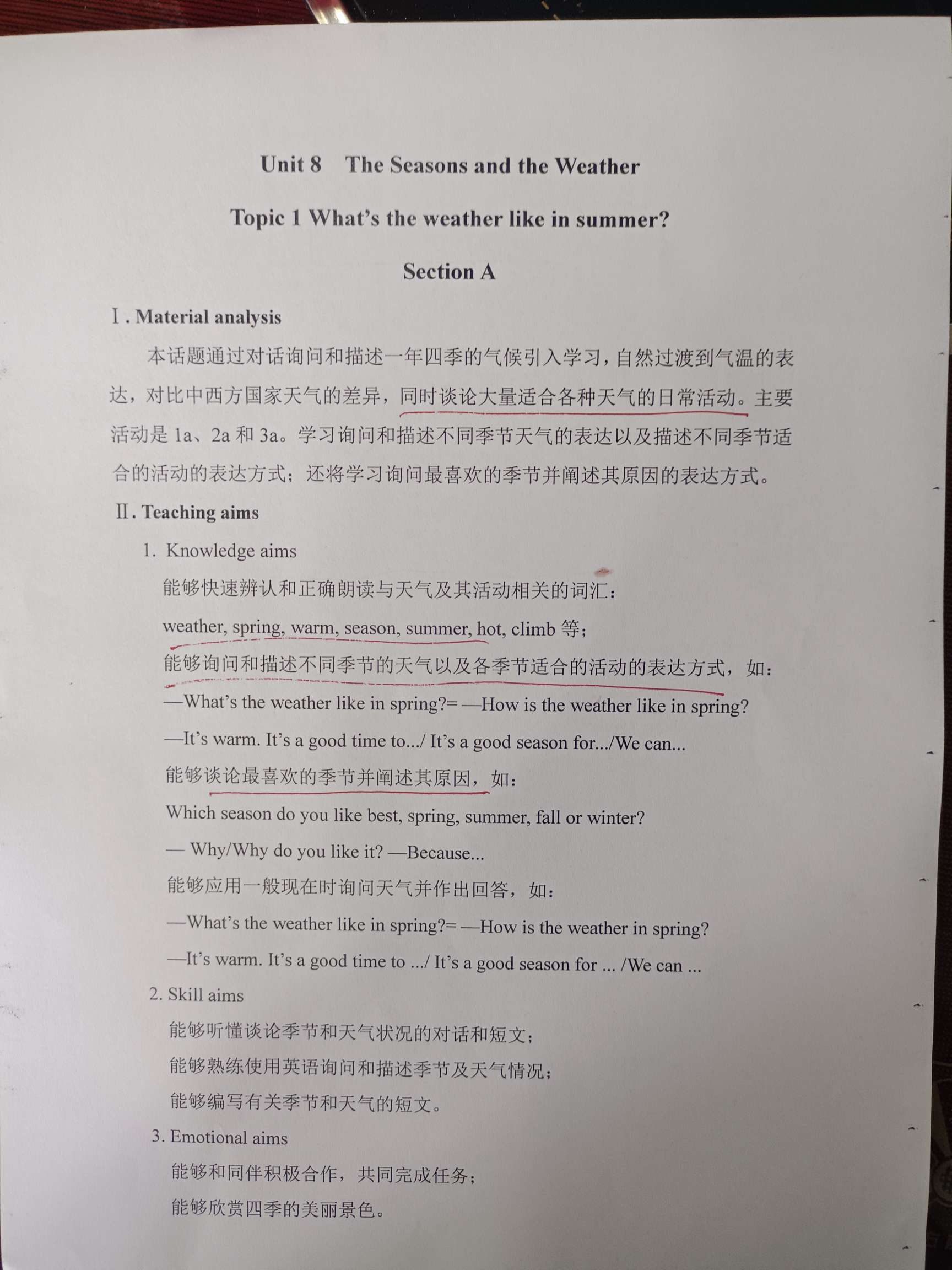 Unit 8 The Seasons and the Weather

Topic 1 What's the weather like in summer?

Section A

Ⅰ. Material analysis

本话题通过对话询问和描述一年四季的气候引入学习，自然过渡到气温的表达，对比中西方国家天气的差异，同时谈论大量适合各种天气的日常活动。主要活动是 1a、2a 和 3a。学习询问和描述不同季节天气的表达以及描述不同季节适合的活动的表达方式；还将学习询问最喜欢的季节并阐述其原因的表达方式。

Ⅱ. Teaching aims

1. Knowledge aims

能够快速辨认和正确朗读与天气及其活动相关的词汇：

weather, spring, warm, season, summer, hot, climb 等；

能够询问和描述不同季节的天气以及各季节适合的活动的表达方式，如：

—What's the weather like in spring?= —How is the weather like in spring?

—It's warm. It's a good time to.../ It's a good season for.../We can...

能够谈论最喜欢的季节并阐述其原因，如：

Which season do you like best, spring, summer, fall or winter?

— Why/Why do you like it? —Because...

能够应用一般现在时询问天气并作出回答，如：

—What's the weather like in spring?= —How is the weather in spring?

—It's warm. It's a good time to .../ It's a good season for ... /We can ...

2. Skill aims

能够听懂谈论季节和天气状况的对话和短文；

能够熟练使用英语询问和描述季节及天气情况；

能够编写有关季节和天气的短文。

3. Emotional aims

能够和同伴积极合作，共同完成任务；

能够欣赏四季的美丽景色。